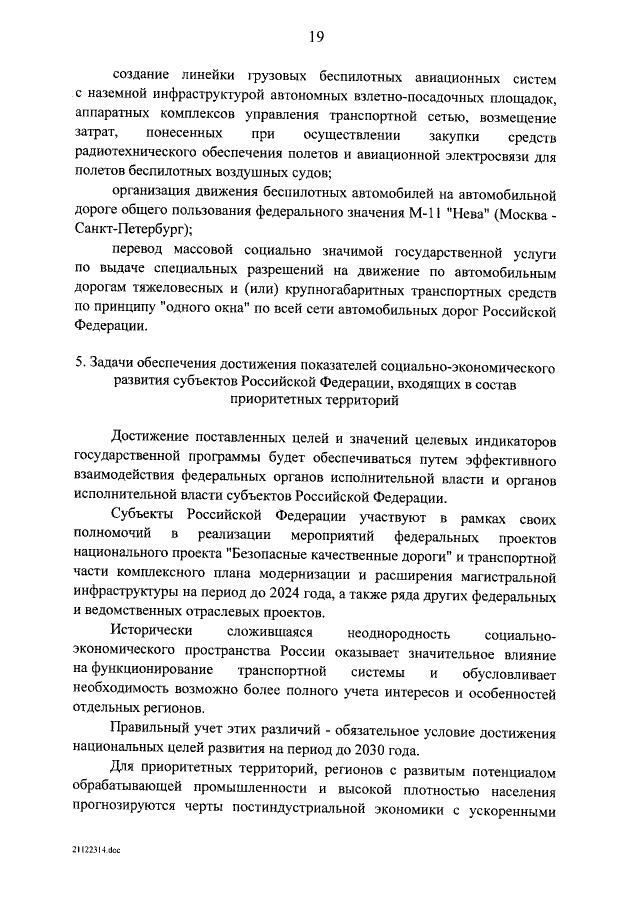 19

создание линейки грузовых беспилотных авиационных систем с наземной инфраструктурой автономных взлетно-посадочных площадок, аппаратных комплексов управления транспортной сетью, возмещение затрат, понесенных при осуществлении закупки средств радиотехнического обеспечения полетов и авиационной электросвязи для полетов беспилотных воздушных судов;

организация движения беспилотных автомобилей на автомобильной дороге общего пользования федерального значения М-11 "Нева" (Москва - Санкт-Петербург);

перевод массовой социально значимой государственной услуги по выдаче специальных разрешений на движение по автомобильным дорогам тяжеловесных и (или) крупногабаритных транспортных средств по принципу "одного окна" по всей сети автомобильных дорог Российской Федерации.

5. Задачи обеспечения достижения показателей социально-экономического развития субъектов Российской Федерации, входящих в состав приоритетных территорий

Достижение поставленных целей и значений целевых индикаторов государственной программы будет обеспечиваться путем эффективного взаимодействия федеральных органов исполнительной власти и органов исполнительной власти субъектов Российской Федерации.

Субъекты Российской Федерации участвуют в рамках своих полномочий в реализации мероприятий федеральных проектов национального проекта "Безопасные качественные дороги" и транспортной части комплексного плана модернизации и расширения магистральной инфраструктуры на период до 2024 года, а также ряда других федеральных и ведомственных отраслевых проектов.

Исторически сложившаяся неоднородность социально-экономического пространства России оказывает значительное влияние на функционирование транспортной системы и обусловливает необходимость возможно более полного учета интересов и особенностей отдельных регионов.

Правильный учет этих различий - обязательное условие достижения национальных целей развития на период до 2030 года.

Для приоритетных территорий, регионов с развитым потенциалом обрабатывающей промышленности и высокой плотностью населения прогнозируются черты постиндустриальной экономики с ускоренными

21122314.doc